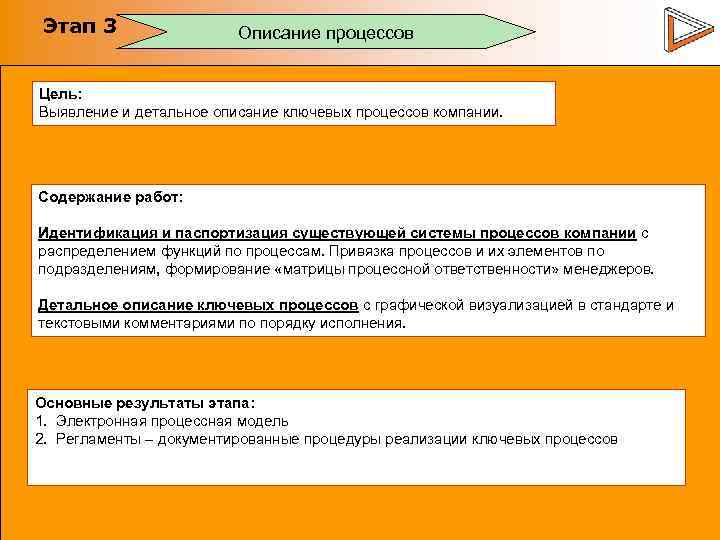 Этап 3

Описание процессов

Цель:
Выявление и детальное описание ключевых процессов компании.

Содержание работ:

Идентификация и паспортизация существующей системы процессов компании с распределением функций по процессам. Привязка процессов и их элементов по подразделениям, формирование «матрицы процессной ответственности» менеджеров.

Детальное описание ключевых процессов с графической визуализацией в стандарте и текстовыми комментариями по порядку исполнения.

Основные результаты этапа:
1. Электронная процессная модель
2. Регламенты – документированные процедуры реализации ключевых процессов